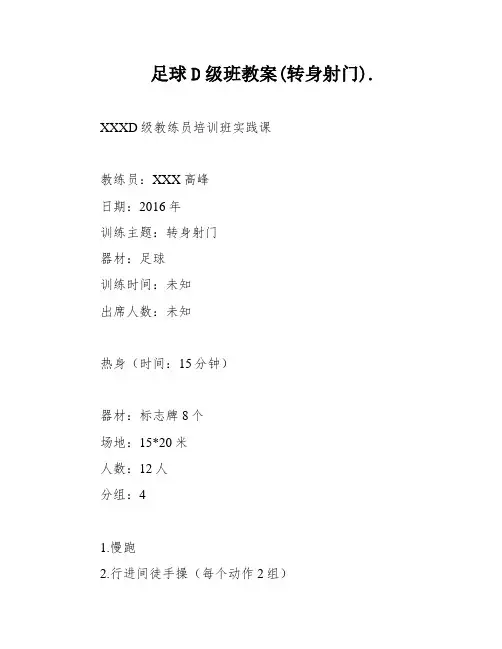 足球D级班教案(转身射门).

XXXD级教练员培训班实践课

教练员：XXX高峰
日期：2016年
训练主题：转身射门
器材：足球
训练时间：未知
出席人数：未知

热身（时间：15分钟）

器材：标志牌8个
场地：15*20米
人数：12人
分组：4

1.慢跑
2.行进间徒手操（每个动作2组）